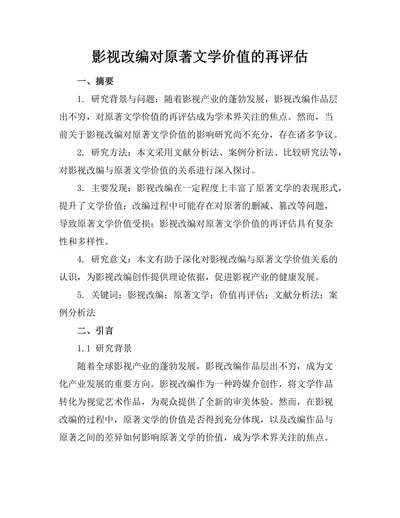 影视改编对原著文学价值的再评估

一、摘要

1. 研究背景与问题：随着影视产业的蓬勃发展，影视改编作品层出不穷，对原著文学价值的再评估成为学术界关注的焦点。然而，当前关于影视改编对原著文学价值的影响研究尚不充分，存在诸多争议。

2. 研究方法：本文采用文献分析法、案例分析法、比较研究法等，对影视改编与原著文学价值的关系进行深入探讨。

3. 主要发现：影视改编在一定程度上丰富了原著文学的表现形式，提升了文学价值；改编过程中可能存在对原著的删减、篡改等问题，导致原著文学价值受损；影视改编对原著文学价值的再评估具有复杂性和多样性。

4. 研究意义：本文有助于深化对影视改编与原著文学价值关系的认识，为影视改编创作提供理论依据，促进影视产业的健康发展。

5. 关键词：影视改编；原著文学；价值再评估；文献分析法；案例分析法

二、引言

1.1 研究背景

随着全球影视产业的蓬勃发展，影视改编作品层出不穷，成为文化产业发展的重要方向。影视改编作为一种跨媒介创作，将文学作品转化为视觉艺术作品，为观众提供了全新的审美体验。然而，在影视改编的过程中，原著文学的价值是否得到充分体现，以及改编作品与原著之间的差异如何影响原著文学的价值，成为学术界关注的焦点。